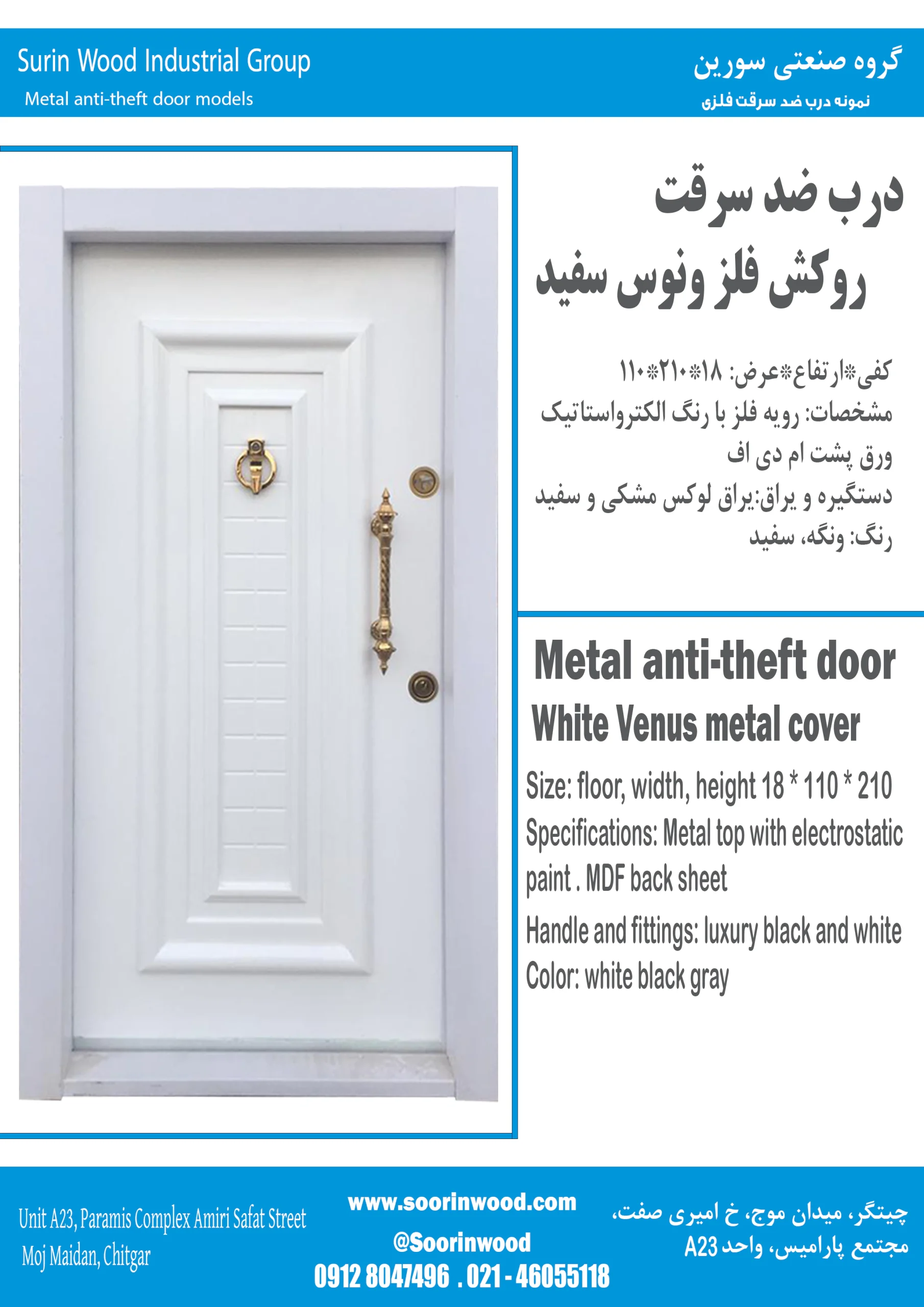 Surin Wood Industrial Group

Metal anti-theft door models

گروه صنعتی سورین

نمونه درب ضد سرقت فلزی

درب ضد سرقت روکش فلز ونوس سفید

کفی*ارتفاع*عرض: ۱۸*۲۱۰*۱۱۰
مشخصات: رویه فلز با رنگ الکترواستاتیک ورق پشت ام دی اف
دستگیره و یراق:یراق لوکس مشکی و سفید
رنگ: ونگه، سفید

Metal anti-theft door

White Venus metal cover

Size: floor, width, height 18 * 110 * 210

Specifications: Metal top with electrostatic paint . MDF back sheet

Handle and fittings: luxury black and white

Color: white black gray

Unit A23, Paramis Complex Amiri Safat Street Moj Maidan, Chitgar

www.soorinwood.com

@Soorinwood

0912 8047496 . 021 - 46055118

چیتگر، میدان موج، خ امیری صفت، مجتمع پارامیس، واحد A23